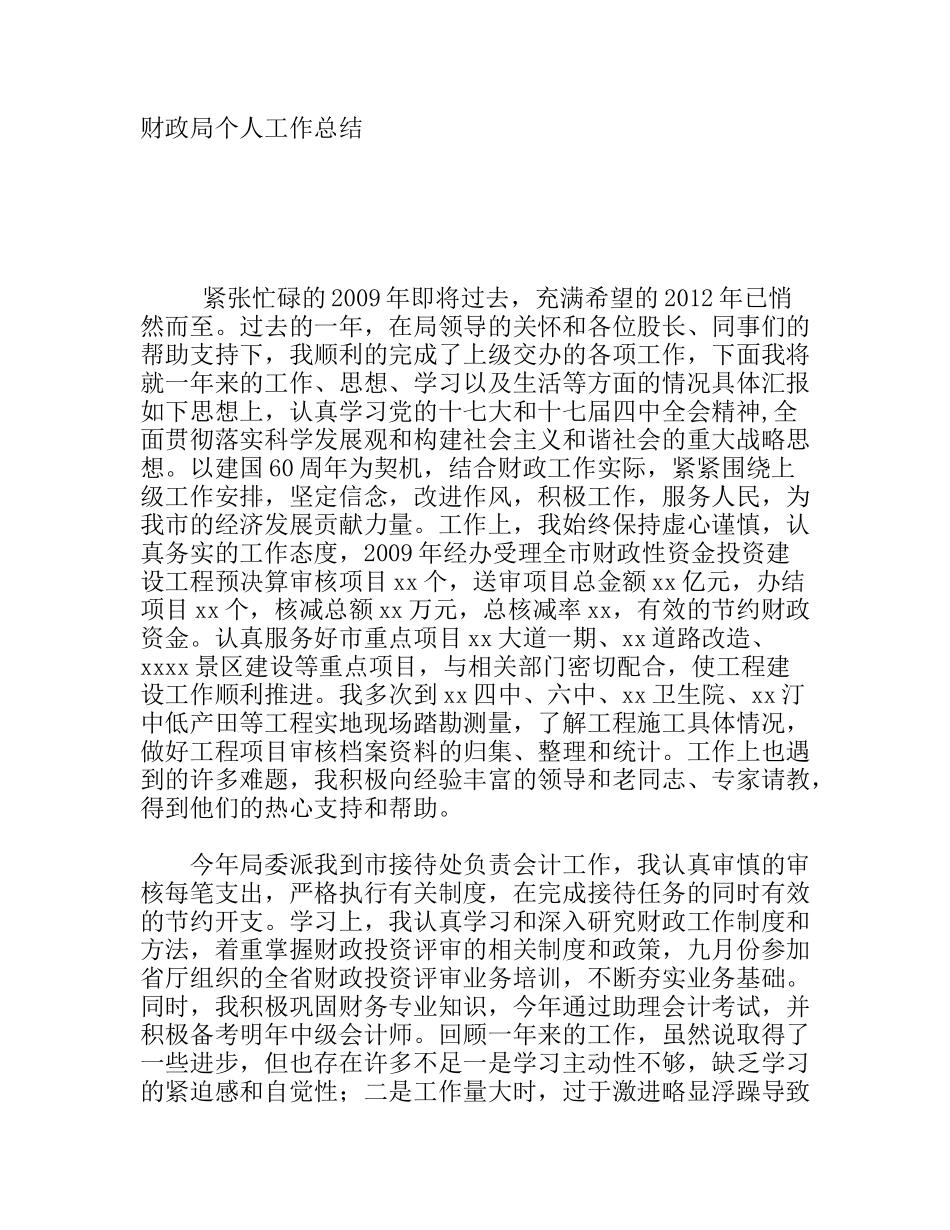 财政局个人工作总结

紧张忙碌的2009年即将过去，充满希望的2012年已悄然而至。过去的一年，在局领导的关怀和各位股长、同事们的帮助支持下，我顺利的完成了上级交办的各项工作，下面我将就一年来的工作、思想、学习以及生活等方面的情况具体汇报如下思想上，认真学习党的十七大和十七届四中全会精神,全面贯彻落实科学发展观和构建社会主义和谐社会的重大战略思想。以建国60周年为契机，结合财政工作实际，紧紧围绕上级工作安排，坚定信念，改进作风，积极工作，服务人民，为我市的经济发展贡献力量。工作上，我始终保持虚心谨慎，认真务实的工作态度，2009年经办受理全市财政性资金投资建设工程预决算审核项目xx个，送审项目总金额xx亿元，办结项目xx个，核减总额xx万元，总核减率xx，有效的节约财政资金。认真服务好市重点项目xx大道一期、xx道路改造、xxxx景区建设等重点项目，与相关部门密切配合，使工程建设工作顺利推进。我多次到xx四中、六中、xx卫生院、xx汀中低产田等工程实地现场踏勘测量，了解工程施工具体情况，做好工程项目审核档案资料的归集、整理和统计。工作上也遇到的许多难题，我积极向经验丰富的领导和老同志、专家请教，得到他们的热心支持和帮助。

今年局委派我到市接待处负责会计工作，我认真审慎的审核每笔支出，严格执行有关制度，在完成接待任务的同时有效的节约开支。学习上，我认真学习和深入研究财政工作制度和方法，着重掌握财政投资评审的相关制度和政策，九月份参加省厅组织的全省财政投资评审业务培训，不断夯实业务基础。同时，我积极巩固财务专业知识，今年通过助理会计考试，并积极备考明年中级会计师。回顾一年来的工作，虽然说取得了一些进步，但也存在许多不足一是学习主动性不够，缺乏学习的紧迫感和自觉性；二是工作量大时，过于激进略显浮躁导致